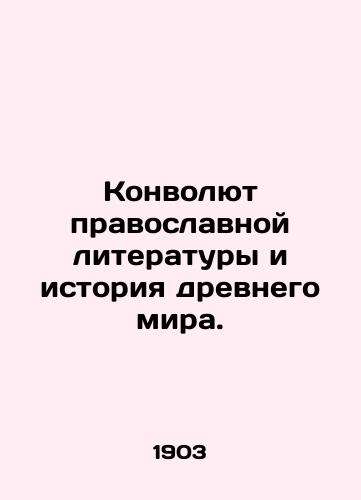 Конволют православной литературы и история древнего мира.

1903